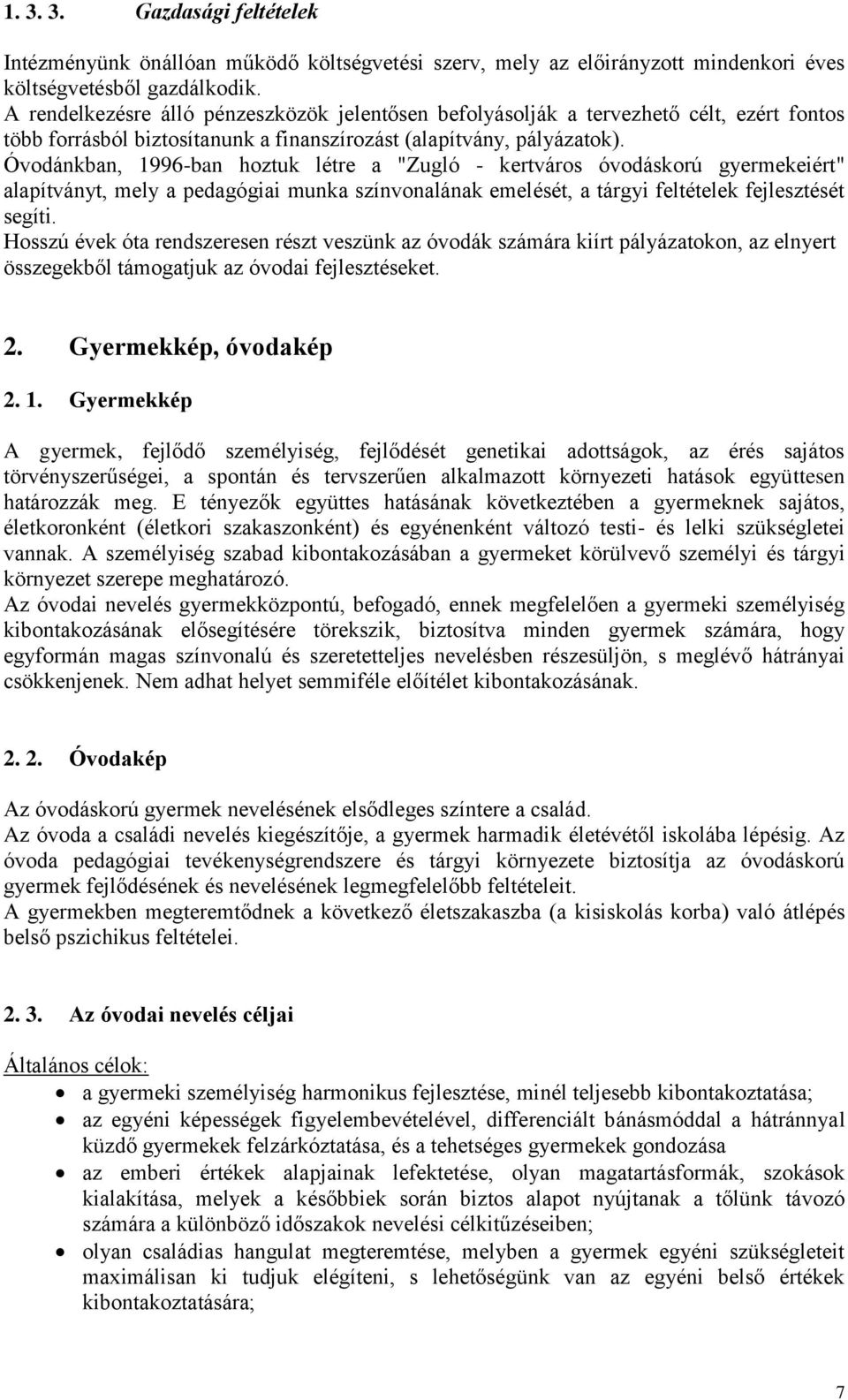 1. 3. 3. Gazdasági feltételek

Intézményünk önállóan működő költségvetési szerv, mely az előirányzott mindenkori éves költségvetésből gazdálkodik.
A rendelkezésre álló pénzeszközök jelentősen befolyásolják a tervezhető célt, ezért fontos több forrásból biztosítanunk a finanszírozást (alapítvány, pályázatok).
Óvodánkban, 1996-ban hoztuk létre a "Zugló - kertváros óvodáskorú gyermekeiért" alapítványt, mely a pedagógiai munka színvonalának emelését, a tárgyi feltételek fejlesztését segíti.
Hosszú évek óta rendszeresen részt veszünk az óvodák számára kiírt pályázatokon, az elnyert összegekből támogatjuk az óvodai fejlesztéseket.

2. Gyermekkép, óvodakép

2. 1. Gyermekkép

A gyermek, fejlődő személyiség, fejlődését genetikai adottságok, az érés sajátos törvényszerűségei, a spontán és tervszerűen alkalmazott környezeti hatások együttesen határozzák meg. E tényezők együttes hatásának következtében a gyermeknek sajátos, életkoronként (életkori szakaszonként) és egyénenként változó testi- és lelki szükségletei vannak. A személyiség szabad kibontakozásában a gyermeket körülvevő személyi és tárgyi környezet szerepe meghatározó.
Az óvodai nevelés gyermekközpontú, befogadó, ennek megfelelően a gyermeki személyiség kibontakozásának elősegítésére törekszik, biztosítva minden gyermek számára, hogy egyformán magas színvonalú és szeretetteljes nevelésben részesüljön, s meglévő hátrányai csökkenjenek. Nem adhat helyet semmiféle előítélet kibontakozásának.

2. 2. Óvodakép

Az óvodáskorú gyermek nevelésének elsődleges színtere a család.
Az óvoda a családi nevelés kiegészítője, a gyermek harmadik életévétől iskolába lépésig. Az óvoda pedagógiai tevékenységrendszere és tárgyi környezete biztosítja az óvodáskorú gyermek fejlődésének és nevelésének legmegfelelőbb feltételeit.
A gyermekben megteremtődnek a következő életszakaszba (a kisiskolás korba) való átlépés belső pszichikus feltételei.

2. 3. Az óvodai nevelés céljai

Általános célok:
• a gyermeki személyiség harmonikus fejlesztése, minél teljesebb kibontakoztatása;
• az egyéni képességek figyelembevételével, differenciált bánásmóddal a hátránnyal küzdő gyermekek felzárkóztatása, és a tehetséges gyermekek gondozása
• az emberi értékek alapjainak lefektetése, olyan magatartásformák, szokások kialakítása, melyek a későbbiek során biztos alapot nyújtanak a tőlünk távozó számára a különböző időszakok nevelési célkitűzéseiben;
• olyan családias hangulat megteremtése, melyben a gyermek egyéni szükségleteit maximálisan ki tudjuk elégíteni, s lehetőségünk van az egyéni belső értékek kibontakoztatására;

7